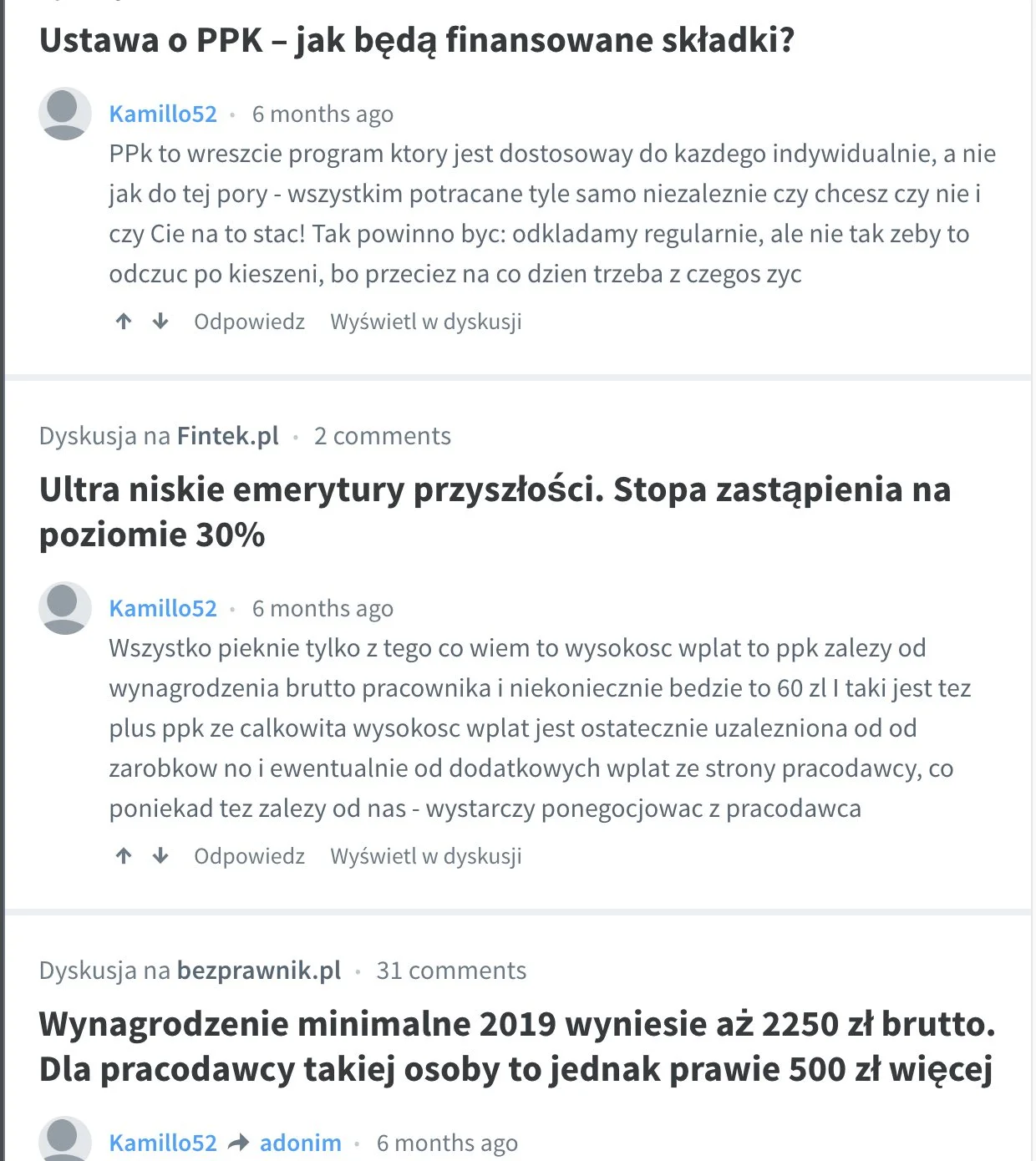 Ustawa o PPK – jak będą finansowane składki?

Kamillo52 • 6 months ago

PPk to wreszcie program ktory jest dostosoway do kazdego indywidualnie, a nie jak do tej pory - wszystkim potracane tyle samo niezaleznie czy chcesz czy nie i czy Cie na to stac! Tak powinno byc: odkladamy regularnie, ale nie tak zeby to odczuc po kieszeni, bo przeciez na co dzien trzeba z czegos zyc

Odpowiedz Wyświetl w dyskusji

Dyskusja na Fintek.pl • 2 comments

Ultra niskie emerytury przyszłości. Stopa zastąpienia na poziomie 30%

Kamillo52 • 6 months ago

Wszystko pieknie tylko z tego co wiem to wysokosc wplat to ppk zalezy od wynagrodzenia brutto pracownika i niekoniecznie bedzie to 60 zl I taki jest tez plus ppk ze calkowita wysokosc wplat jest ostatecznie uzalezniona od od zarobkow no i ewentualnie od dodatkowych wplat ze strony pracodawcy, co poniekad tez zalezy od nas - wystarczy ponegocjowac z pracodawca

Odpowiedz Wyświetl w dyskusji

Dyskusja na bezprawnik.pl • 31 comments

Wynagrodzenie minimalne 2019 wyniesie aż 2250 zł brutto. Dla pracodawcy takiej osoby to jednak prawie 500 zł więcej

Kamillo52 adonim • 6 months ago